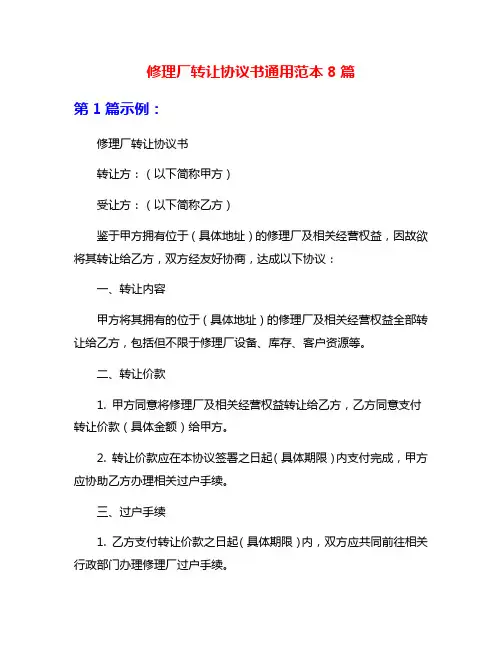 修理厂转让协议书通用范本 8 篇

第 1 篇示例：

修理厂转让协议书

转让方：（以下简称甲方）

受让方：（以下简称乙方）

鉴于甲方拥有位于（具体地址）的修理厂及相关经营权益，因故欲将其转让给乙方，双方经友好协商，达成以下协议：

一、转让内容

甲方将其拥有的位于（具体地址）的修理厂及相关经营权益全部转让给乙方，包括但不限于修理厂设备、库存、客户资源等。

二、转让价款

1. 甲方同意将修理厂及相关经营权益转让给乙方，乙方同意支付转让价款（具体金额）给甲方。

2. 转让价款应在本协议签署之日起（具体期限）内支付完成，甲方应协助乙方办理相关过户手续。

三、过户手续

1. 乙方支付转让价款之日起（具体期限）内，双方应共同前往相关行政部门办理修理厂过户手续。